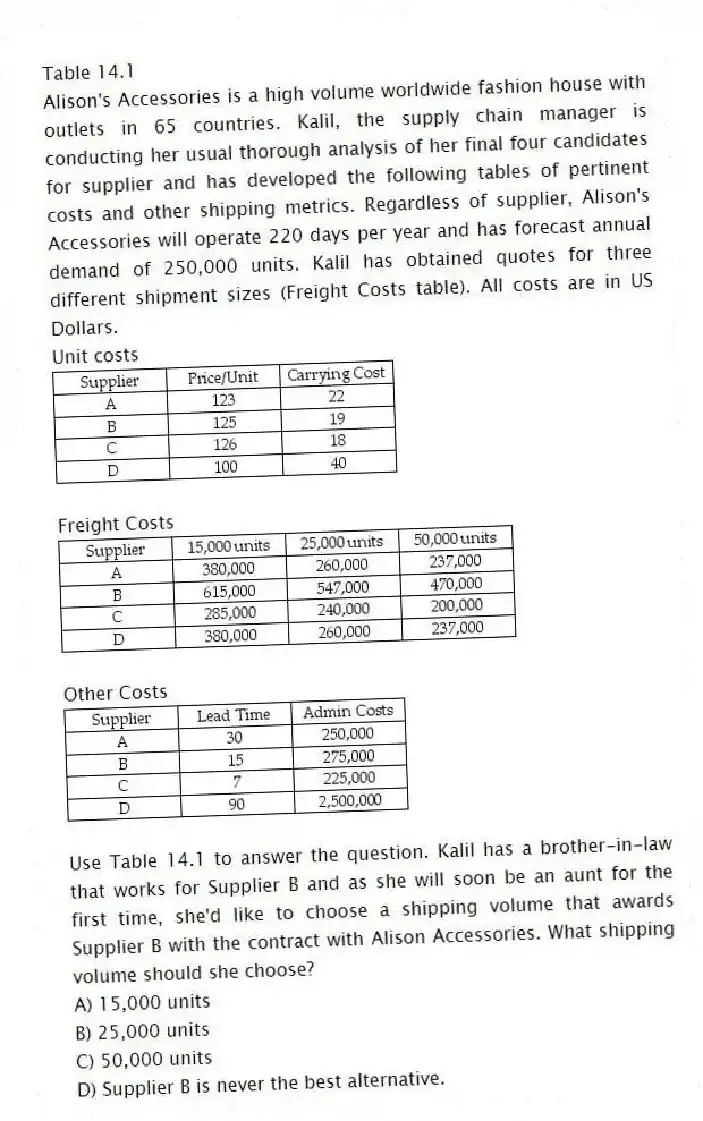 Table 14.1
Alison's Accessories is a high volume worldwide fashion house with outlets in 65 countries. Kalil, the supply chain manager is conducting her usual thorough analysis of her final four candidates for supplier and has developed the following tables of pertinent costs and other shipping metrics. Regardless of supplier, Alison's Accessories will operate 220 days per year and has forecast annual demand of 250,000 units. Kalil has obtained quotes for three different shipment sizes (Freight Costs table). All costs are in US Dollars.

Unit costs

| Supplier | Price/Unit | Carrying Cost |
|---|---|---|
| A | 123 | 22 |
| B | 125 | 19 |
| C | 126 | 18 |
| D | 100 | 40 |

Freight Costs

| Supplier | 15,000 units | 25,000 units | 50,000 units |
|---|---|---|---|
| A | 380,000 | 260,000 | 237,000 |
| B | 615,000 | 547,000 | 470,000 |
| C | 285,000 | 240,000 | 200,000 |
| D | 380,000 | 260,000 | 237,000 |

Other Costs

| Supplier | Lead Time | Admin Costs |
|---|---|---|
| A | 30 | 250,000 |
| B | 15 | 275,000 |
| C | 7 | 225,000 |
| D | 90 | 2,500,000 |

Use Table 14.1 to answer the question. Kalil has a brother-in-law that works for Supplier B and as she will soon be an aunt for the first time, she'd like to choose a shipping volume that awards Supplier B with the contract with Alison Accessories. What shipping volume should she choose?
A) 15,000 units
B) 25,000 units
C) 50,000 units
D) Supplier B is never the best alternative.